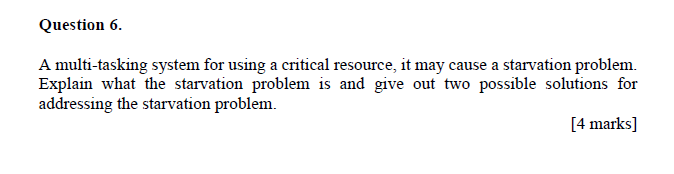 Question 6.

A multi-tasking system for using a critical resource, it may cause a starvation problem. Explain what the starvation problem is and give out two possible solutions for addressing the starvation problem.

[4 marks]